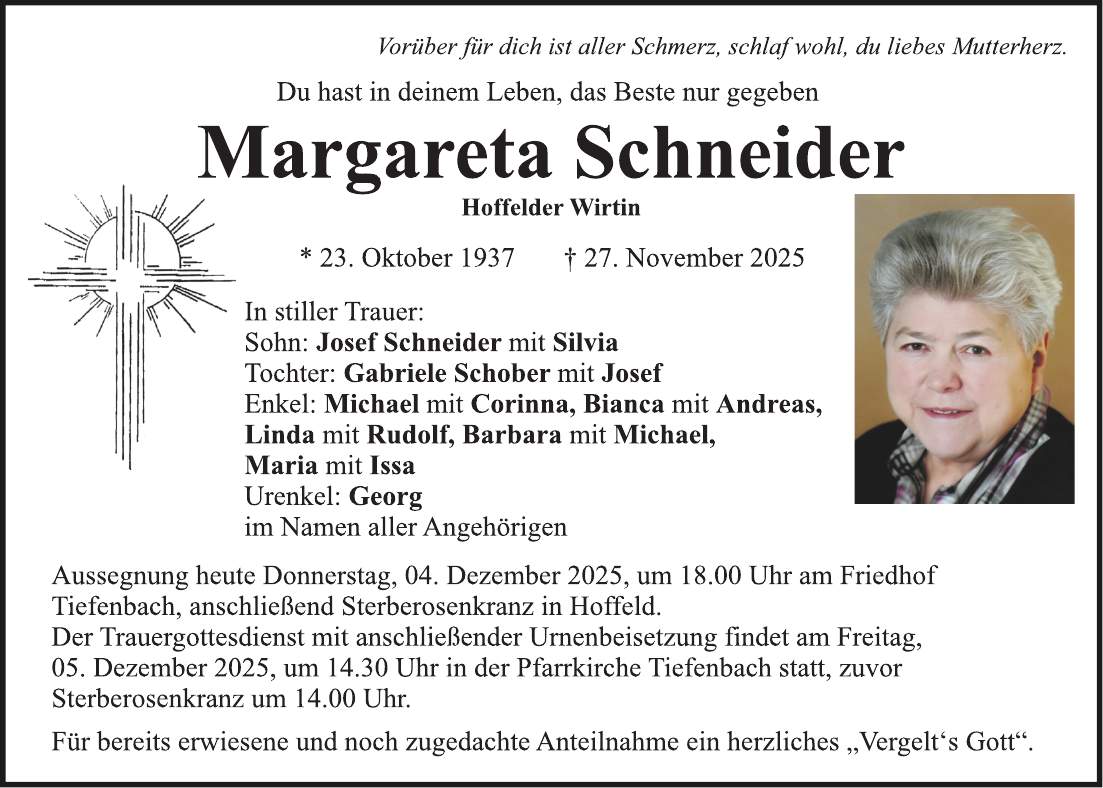 Vorüber für dich ist aller Schmerz, schlaf wohl, du liebes Mutterherz.

Du hast in deinem Leben, das Beste nur gegeben

Margareta Schneider

Hoffelder Wirtin

* 23. Oktober 1937 † 27. November 2025

In stiller Trauer:
Sohn: Josef Schneider mit Silvia
Tochter: Gabriele Schober mit Josef
Enkel: Michael mit Corinna, Bianca mit Andreas, Linda mit Rudolf, Barbara mit Michael, Maria mit Issa
Urenkel: Georg
im Namen aller Angehörigen

Aussegnung heute Donnerstag, 04. Dezember 2025, um 18.00 Uhr am Friedhof Tiefenbach, anschließend Sterberosenkranz in Hoffeld.
Der Trauergottesdienst mit anschließender Urnenbeisetzung findet am Freitag, 05. Dezember 2025, um 14.30 Uhr in der Pfarrkirche Tiefenbach statt, zuvor Sterberosenkranz um 14.00 Uhr.

Für bereits erwiesene und noch zugedachte Anteilnahme ein herzliches „Vergelt‘s Gott“.